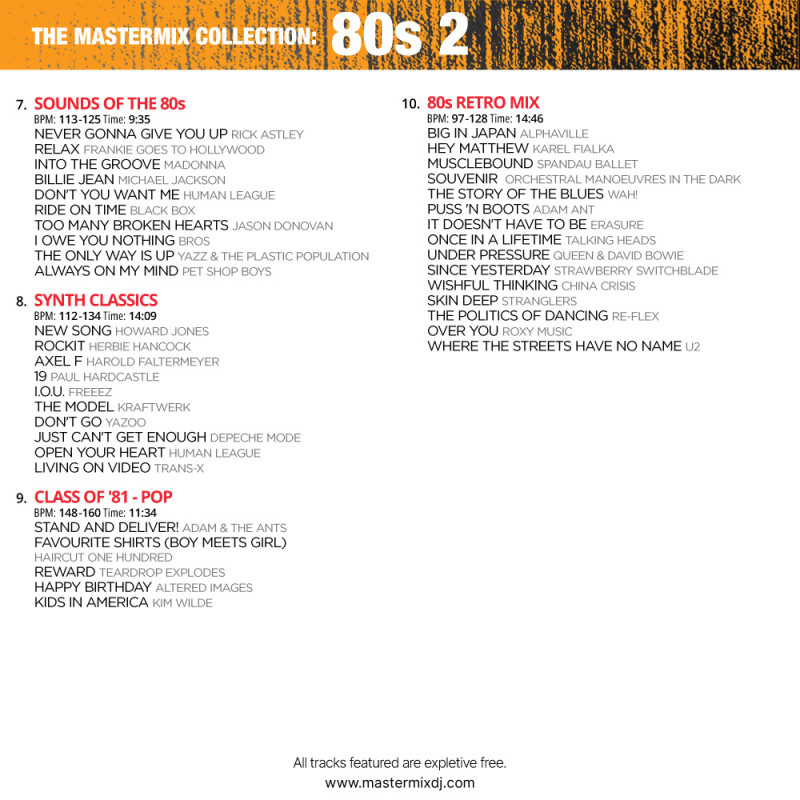 THE MASTERMIX COLLECTION: 80s 2

7. SOUNDS OF THE 80s
BPM: 113-125 Time: 9:35
NEVER GONNA GIVE YOU UP RICK ASTLEY
RELAX FRANKIE GOES TO HOLLYWOOD
INTO THE GROOVE MADONNA
BILLIE JEAN MICHAEL JACKSON
DON'T YOU WANT ME HUMAN LEAGUE
RIDE ON TIME BLACK BOX
TOO MANY BROKEN HEARTS JASON DONOVAN
I OWE YOU NOTHING BROS
THE ONLY WAY IS UP YAZZ & THE PLASTIC POPULATION
ALWAYS ON MY MIND PET SHOP BOYS

8. SYNTH CLASSICS
BPM: 112-134 Time: 14:09
NEW SONG HOWARD JONES
ROCKIT HERBIE HANCOCK
AXEL F HAROLD FALTERMEYER
19 PAUL HARDCASTLE
I.O.U. FREEEZ
THE MODEL KRAFTWERK
DON'T GO YAZOO
JUST CAN'T GET ENOUGH DEPECHE MODE
OPEN YOUR HEART HUMAN LEAGUE
LIVING ON VIDEO TRANS-X

9. CLASS OF '81 - POP
BPM: 148-160 Time: 11:34
STAND AND DELIVER! ADAM & THE ANTS
FAVOURITE SHIRTS (BOY MEETS GIRL) HAIRCUT ONE HUNDRED
REWARD TEARDROP EXPLODES
HAPPY BIRTHDAY ALTERED IMAGES
KIDS IN AMERICA KIM WILDE

10. 80s RETRO MIX
BPM: 97-128 Time: 14:46
BIG IN JAPAN ALPHAVILLE
HEY MATTHEW KAREL FIALKA
MUSCLEBOUND SPANDAU BALLET
SOUVENIR ORCHESTRAL MANOEUVRES IN THE DARK
THE STORY OF THE BLUES WAH!
PUSS 'N BOOTS ADAM ANT
IT DOESN'T HAVE TO BE ERASURE
ONCE IN A LIFETIME TALKING HEADS
UNDER PRESSURE QUEEN & DAVID BOWIE
SINCE YESTERDAY STRAWBERRY SWITCHBLADE
WISHFUL THINKING CHINA CRISIS
SKIN DEEP STRANGLERS
THE POLITICS OF DANCING RE-FLEX
OVER YOU ROXY MUSIC
WHERE THE STREETS HAVE NO NAME U2

All tracks featured are expletive free.
www.mastermixdj.com